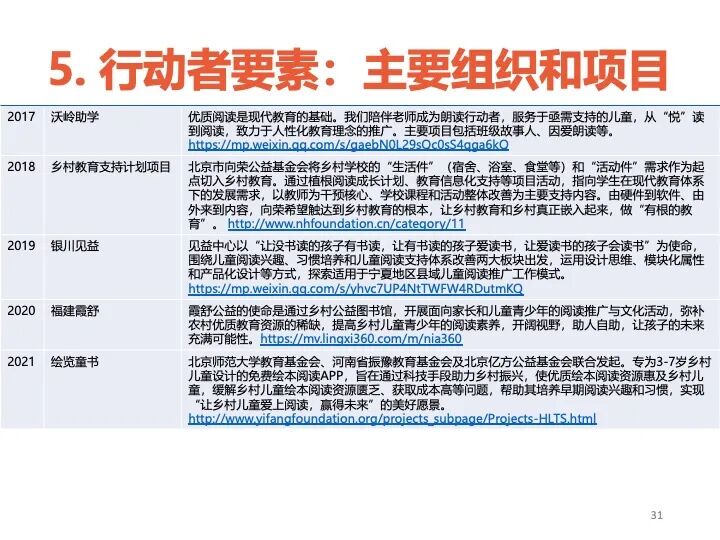 5. 行动者要素：主要组织和项目

| 2017 | 沃岭助学 | 优质阅读是现代教育的基础。我们陪伴老师成为朗读行动者，服务于亟需支持的儿童，从“悦”读到阅读，致力于人性化教育理念的推广。主要项目包括班级故事人、因爱朗读等。 https://mp.weixin.qq.com/s/gaebN0L29sOc0sS4qga6kQ |
|---|---|---|
| 2018 | 乡村教育支持计划项目 | 北京市向荣公益基金会将乡村学校的“生活件”（宿舍、浴室、食堂等）和“活动件”需求作为起点切入乡村教育。通过植根阅读成长计划、教育信息化支持等项目活动，指向学生在现代教育体系下的发展需求，以教师为干预核心、学校课程和活动整体改善为主要支持内容。由硬件到软件、由外来到内容，向荣希望触达到乡村教育的根本，让乡村教育和乡村真正嵌入起来，做“有根的教育”。 http://www.nhfoundation.cn/category/11 |
| 2019 | 银川见益 | 见益中心以“让没书读的孩子有书读，让有书读的孩子爱读书，让爱读书的孩子会读书”为使命，围绕儿童阅读兴趣、习惯培养和儿童阅读支持体系改善两大板块出发，运用设计思维、模块化属性和产品化设计等方式，探索适用于宁夏地区县域儿童阅读推广工作模式。 https://mp.weixin.qq.com/s/yhvc7UP4NtTWFW4RDutmKQ |
| 2020 | 福建霞舒 | 霞舒公益的使命是通过乡村公益图书馆，开展面向家长和儿童青少年的阅读推广与文化活动，弥补农村优质教育资源的稀缺，提高乡村儿童青少年的阅读素养，开阔视野，助人自助，让孩子的未来充满可能性。 https://mv.lingxi360.com/m/nia360 |
| 2021 | 绘览童书 | 北京师范大学教育基金会、河南省振豫教育基金会及北京亿方公益基金会联合发起。专为3-7岁乡村儿童设计的免费绘本阅读APP，旨在通过科技手段助力乡村振兴，使优质绘本阅读资源惠及乡村儿童，缓解乡村儿童绘本阅读资源匮乏、获取成本高等问题，帮助其培养早期阅读兴趣和习惯，实现“让乡村儿童爱上阅读，赢得未来”的美好愿景。 http://www.yifangfoundation.org/projects_subpage/Projects-HLTS.html |

31